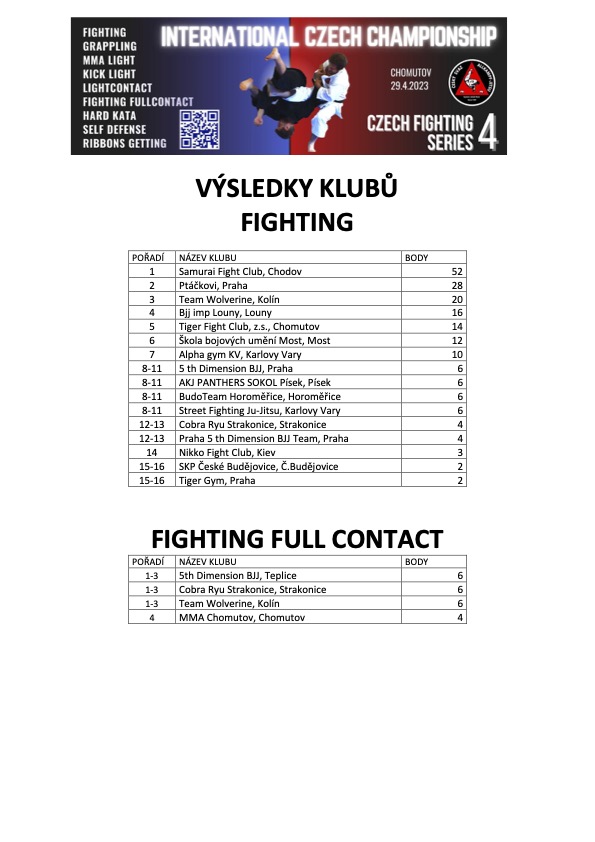 FIGHTING
GRAPPLING
MMA LIGHT
KICK LIGHT
LIGHTCONTACT
FIGHTING FULLCONTACT
HARD KATA
SELF DEFENSE
RIBBONS GETTING

INTERNATIONAL CZECH CHAMPIONSHIP

CHOMUTOV
29.4.2023

CZECH FIGHTING SERIES 4

VÝSLEDKY KLUBŮ
FIGHTING

| POŘADÍ | NÁZEV KLUBU | BODY |
|---|---|---|
| 1 | Samurai Fight Club, Chodov | 52 |
| 2 | Ptáčkovi, Praha | 28 |
| 3 | Team Wolverine, Kolín | 20 |
| 4 | Bjj imp Louny, Louny | 16 |
| 5 | Tiger Fight Club, z.s., Chomutov | 14 |
| 6 | Škola bojových umění Most, Most | 12 |
| 7 | Alpha gym KV, Karlovy Vary | 10 |
| 8-11 | 5 th Dimension BJJ, Praha | 6 |
| 8-11 | AKJ PANTHERS SOKOL Písek, Písek | 6 |
| 8-11 | BudoTeam Horoměřice, Horoměřice | 6 |
| 8-11 | Street Fighting Ju-Jitsu, Karlovy Vary | 6 |
| 12-13 | Cobra Ryu Strakonice, Strakonice | 4 |
| 12-13 | Praha 5 th Dimension BJJ Team, Praha | 4 |
| 14 | Nikko Fight Club, Kiev | 3 |
| 15-16 | SKP České Budějovice, Č.Budějovice | 2 |
| 15-16 | Tiger Gym, Praha | 2 |

FIGHTING FULL CONTACT

| POŘADÍ | NÁZEV KLUBU | BODY |
|---|---|---|
| 1-3 | 5th Dimension BJJ, Teplice | 6 |
| 1-3 | Cobra Ryu Strakonice, Strakonice | 6 |
| 1-3 | Team Wolverine, Kolín | 6 |
| 4 | MMA Chomutov, Chomutov | 4 |